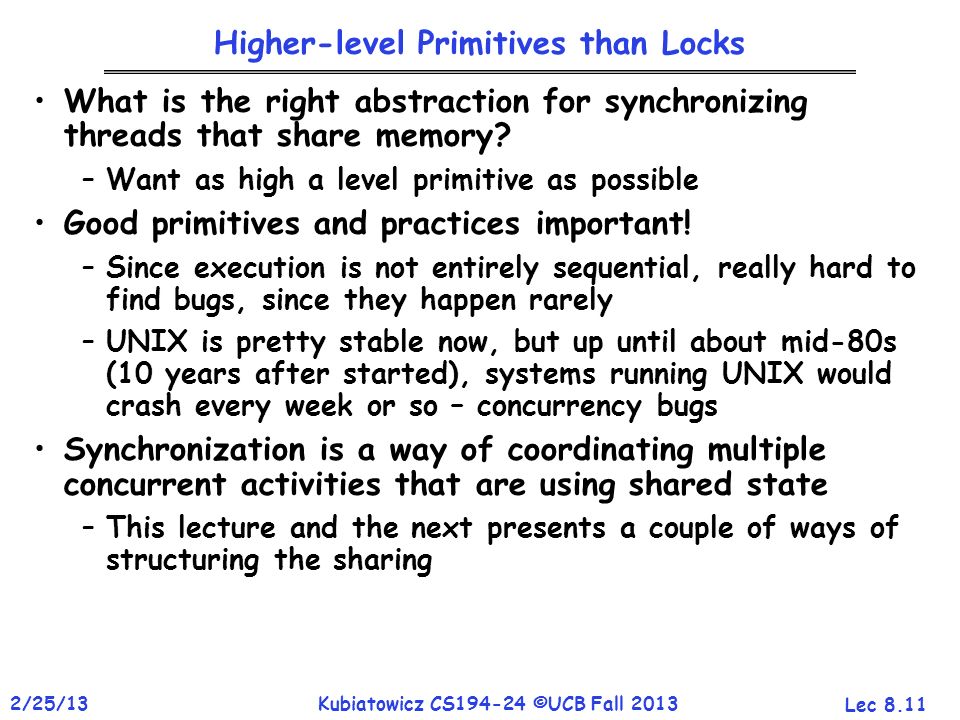 Higher-level Primitives than Locks

• What is the right abstraction for synchronizing threads that share memory?
 – Want as high a level primitive as possible
• Good primitives and practices important!
 – Since execution is not entirely sequential, really hard to find bugs, since they happen rarely
 – UNIX is pretty stable now, but up until about mid-80s (10 years after started), systems running UNIX would crash every week or so – concurrency bugs
• Synchronization is a way of coordinating multiple concurrent activities that are using shared state
 – This lecture and the next presents a couple of ways of structuring the sharing

2/25/13 Kubiatowicz CS194-24 ©UCB Fall 2013 Lec 8.11